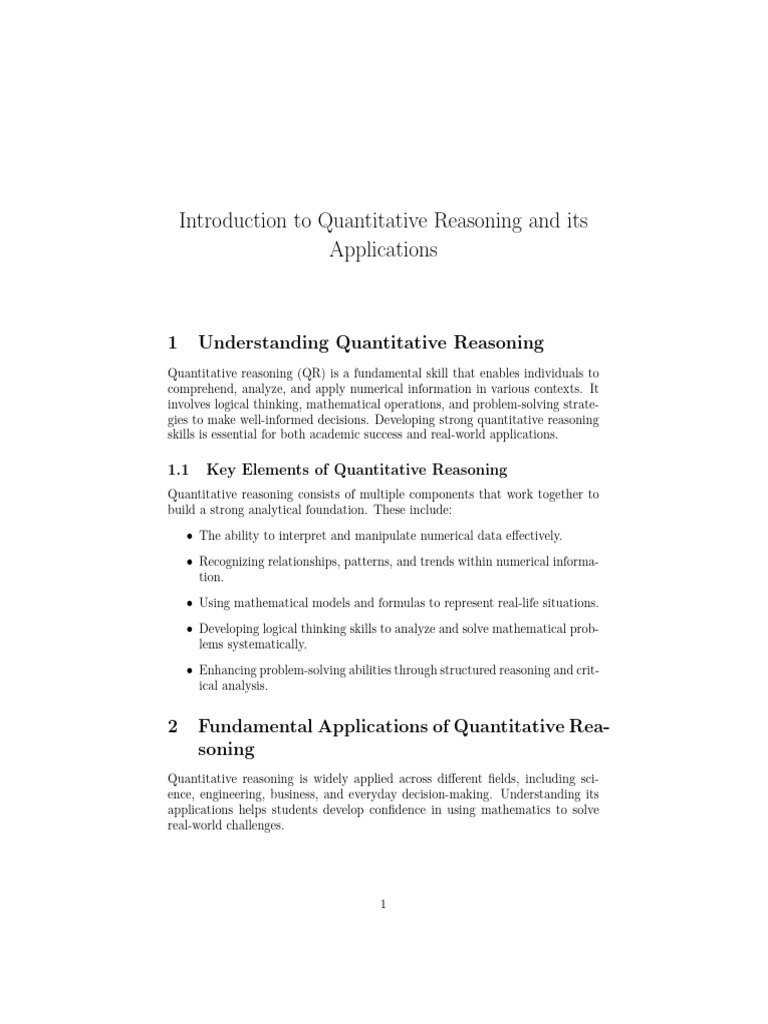 Introduction to Quantitative Reasoning and its Applications

1 Understanding Quantitative Reasoning

Quantitative reasoning (QR) is a fundamental skill that enables individuals to comprehend, analyze, and apply numerical information in various contexts. It involves logical thinking, mathematical operations, and problem-solving strategies to make well-informed decisions. Developing strong quantitative reasoning skills is essential for both academic success and real-world applications.

1.1 Key Elements of Quantitative Reasoning

Quantitative reasoning consists of multiple components that work together to build a strong analytical foundation. These include:

• The ability to interpret and manipulate numerical data effectively.

• Recognizing relationships, patterns, and trends within numerical information.

• Using mathematical models and formulas to represent real-life situations.

• Developing logical thinking skills to analyze and solve mathematical problems systematically.

• Enhancing problem-solving abilities through structured reasoning and critical analysis.

2 Fundamental Applications of Quantitative Reasoning

Quantitative reasoning is widely applied across different fields, including science, engineering, business, and everyday decision-making. Understanding its applications helps students develop confidence in using mathematics to solve real-world challenges.

1